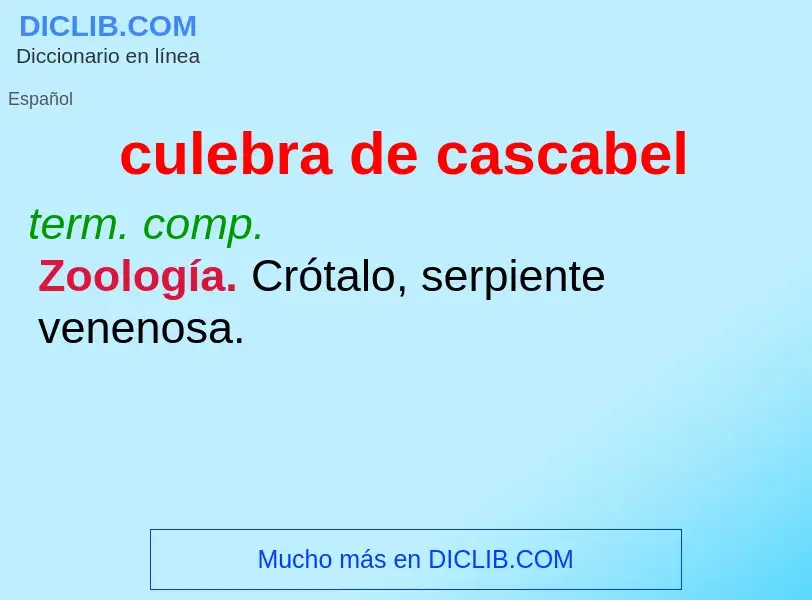 DICLIB.COM
Diccionario en línea

Español

culebra de cascabel

term. comp.

Zoología. Crótalo, serpiente venenosa.

Mucho más en DICLIB.COM